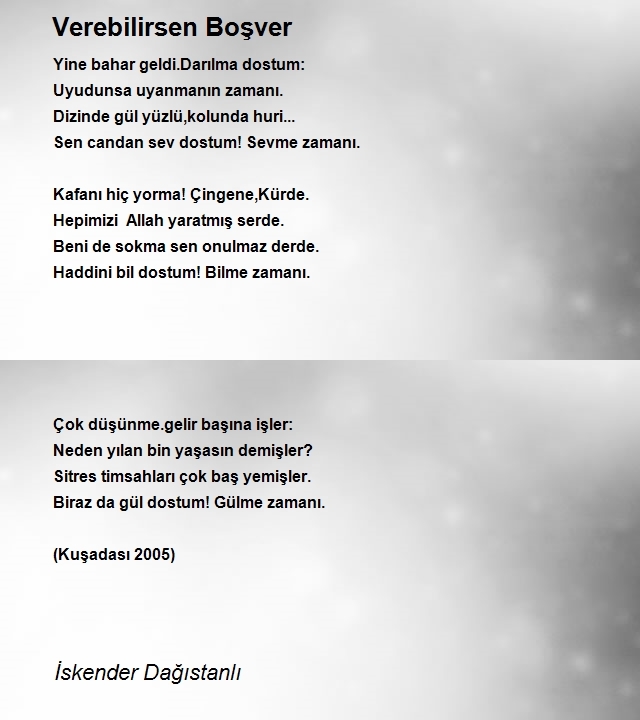 Verebilirsen Boşver

Yine bahar geldi.Darılma dostum:
Uyudunsa uyanmanın zamanı.
Dizinde gül yüzlü,kolunda huri...
Sen candan sev dostum! Sevme zamanı.

Kafanı hiç yorma! Çingene,Kürde.
Hepimizi Allah yaratmış serde.
Beni de sokma sen onulmaz derde.
Haddini bil dostum! Bilme zamanı.

Çok düşünme.gelir başına işler:
Neden yılan bin yaşasın demişler?
Sitres timsahları çok baş yemişler.
Biraz da gül dostum! Gülme zamanı.

(Kuşadası 2005)

İskender Dağıstanlı